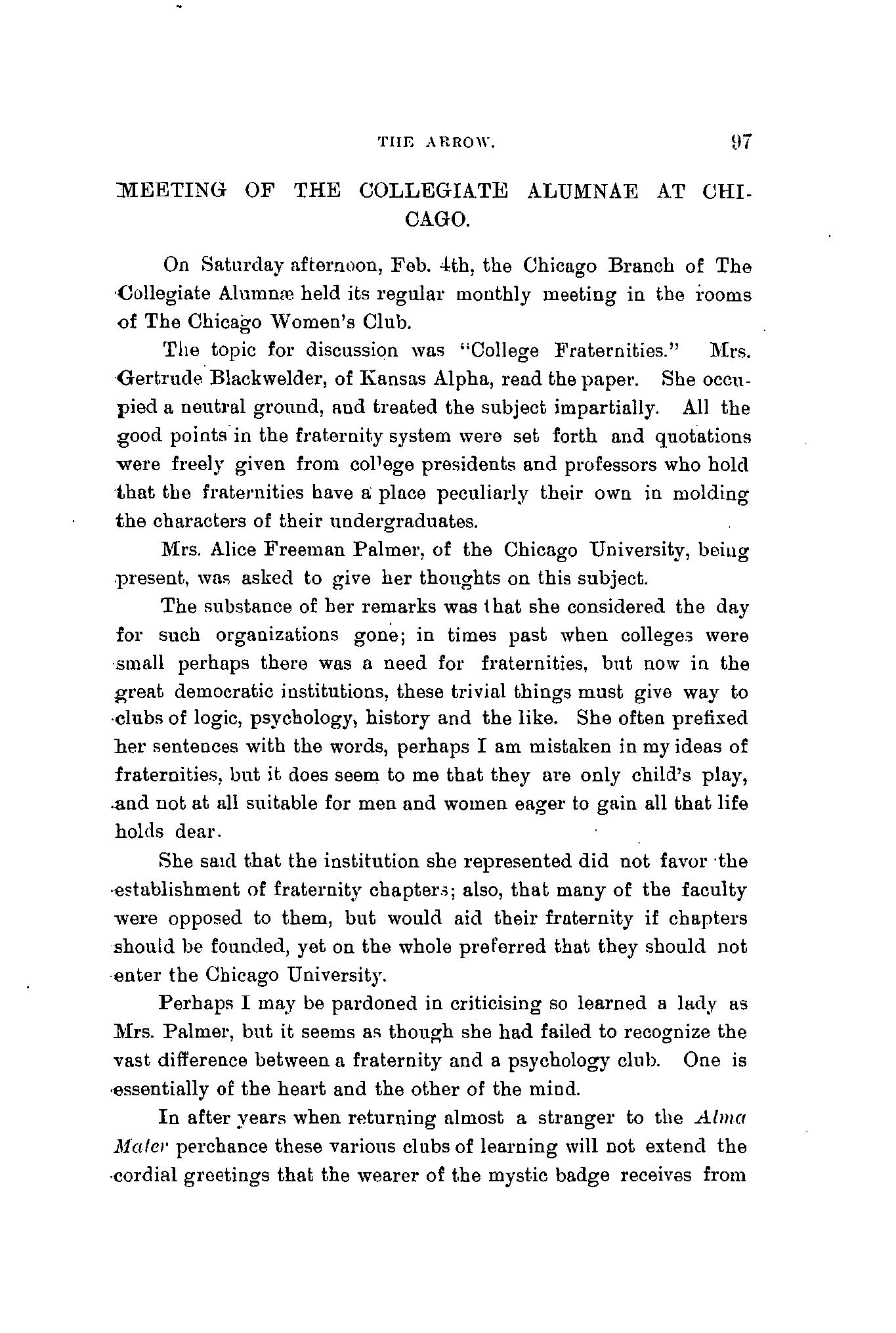 THE ARROW. 97

MEETING OF THE COLLEGIATE ALUMNAE AT CHICAGO.

On Saturday afternoon, Feb. 4th, the Chicago Branch of The Collegiate Alumnæ held its regular monthly meeting in the rooms of The Chicago Women's Club.

The topic for discussion was "College Fraternities." Mrs. Gertrude Blackwelder, of Kansas Alpha, read the paper. She occupied a neutral ground, and treated the subject impartially. All the good points in the fraternity system were set forth and quotations were freely given from college presidents and professors who hold that the fraternities have a place peculiarly their own in molding the characters of their undergraduates.

Mrs. Alice Freeman Palmer, of the Chicago University, being present, was asked to give her thoughts on this subject.

The substance of her remarks was that she considered the day for such organizations gone; in times past when colleges were small perhaps there was a need for fraternities, but now in the great democratic institutions, these trivial things must give way to clubs of logic, psychology, history and the like. She often prefixed her sentences with the words, perhaps I am mistaken in my ideas of fraternities, but it does seem to me that they are only child's play, and not at all suitable for men and women eager to gain all that life holds dear.

She said that the institution she represented did not favor the establishment of fraternity chapters; also, that many of the faculty were opposed to them, but would aid their fraternity if chapters should be founded, yet on the whole preferred that they should not enter the Chicago University.

Perhaps I may be pardoned in criticising so learned a lady as Mrs. Palmer, but it seems as though she had failed to recognize the vast difference between a fraternity and a psychology club. One is essentially of the heart and the other of the mind.

In after years when returning almost a stranger to the Alma Mater perchance these various clubs of learning will not extend the cordial greetings that the wearer of the mystic badge receives from